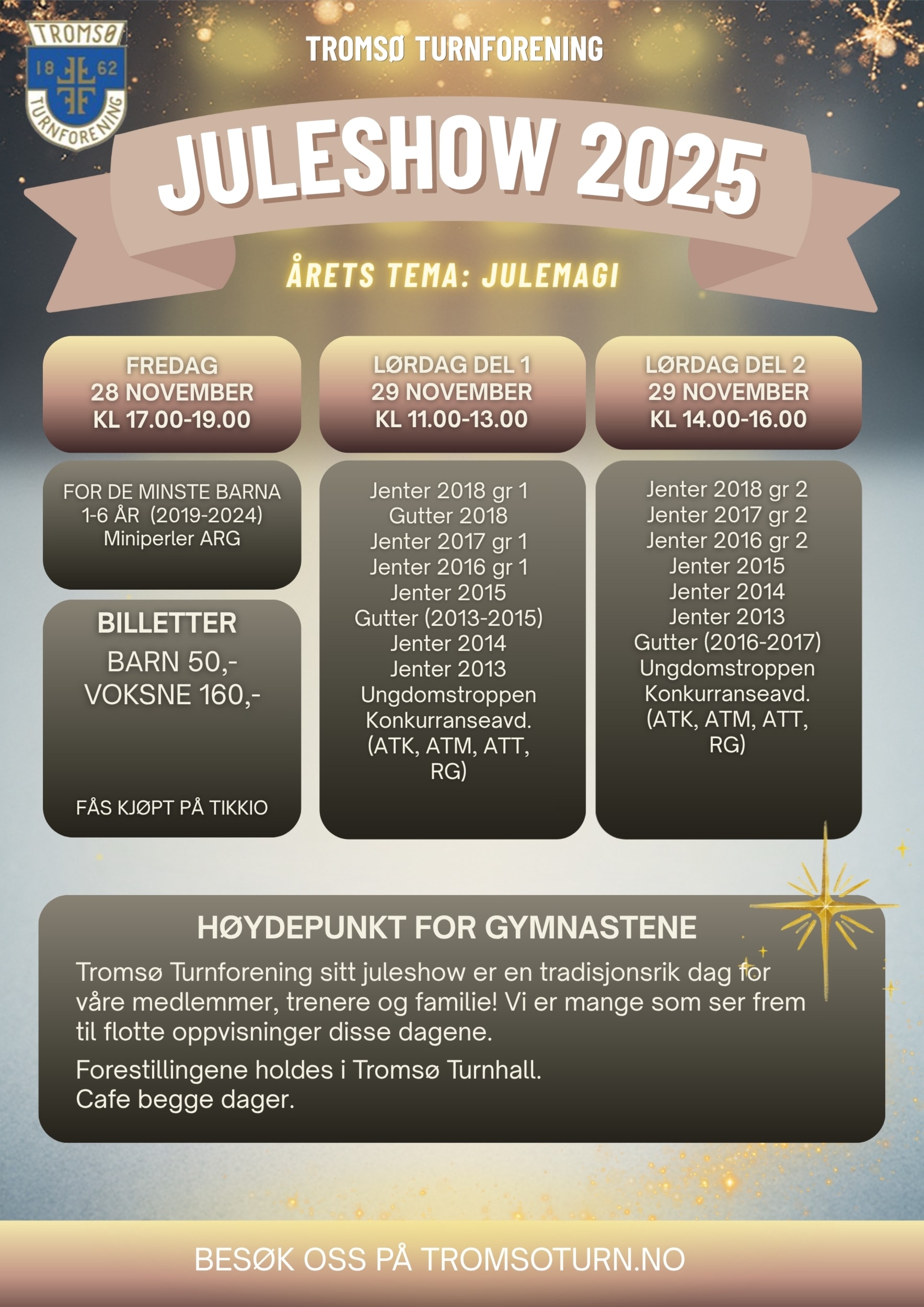 TROMSØ
18 62
TURNFORENING

TROMSØ TURNFORENING

JULESHOW 2025

ÅRETS TEMA: JULEMAGI

FREDAG
28 NOVEMBER
KL 17.00-19.00

FOR DE MINSTE BARNA
1-6 ÅR (2019-2024)
Miniperler ARG

BILLETTER
BARN 50,-
VOKSNE 160,-

FÅS KJØPT PÅ TIKKIO

LØRDAG DEL 1
29 NOVEMBER
KL 11.00-13.00

Jenter 2018 gr 1
Gutter 2018
Jenter 2017 gr 1
Jenter 2016 gr 1
Jenter 2015
Gutter (2013-2015)
Jenter 2014
Jenter 2013
Ungdomstroppen
Konkurranseavd.
(ATK, ATM, ATT, RG)

LØRDAG DEL 2
29 NOVEMBER
KL 14.00-16.00

Jenter 2018 gr 2
Jenter 2017 gr 2
Jenter 2016 gr 2
Jenter 2015
Jenter 2014
Jenter 2013
Gutter (2016-2017)
Ungdomstroppen
Konkurranseavd.
(ATK, ATM, ATT, RG)

HØYDEPUNKT FOR GYMNASTENE

Tromsø Turnforening sitt juleshow er en tradisjonsrik dag for våre medlemmer, trenere og familie! Vi er mange som ser frem til flotte oppvisninger disse dagene.

Forestillingene holdes i Tromsø Turnhall.
Cafe begge dager.

BESØK OSS PÅ TROMSOTURN.NO